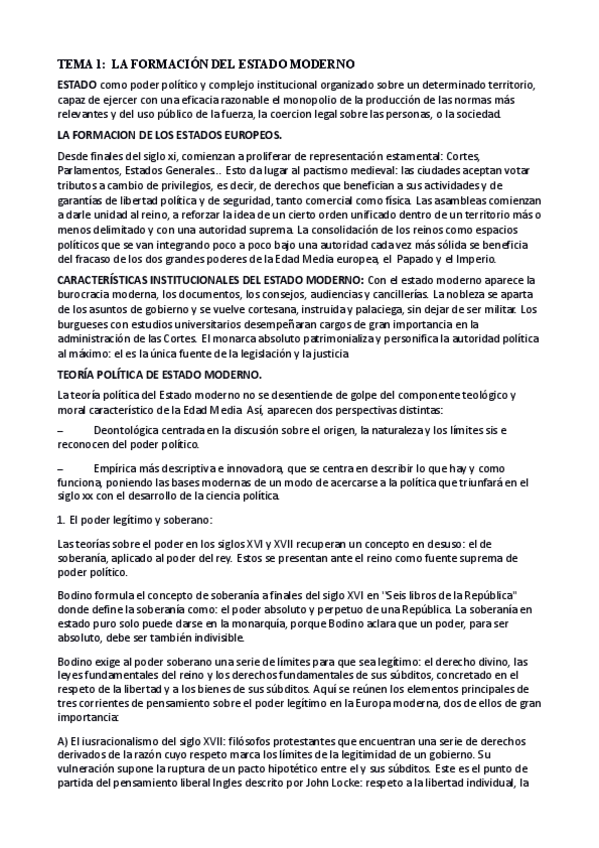 TEMA 1: LA FORMACIÓN DEL ESTADO MODERNO

ESTADO como poder político y complejo institucional organizado sobre un determinado territorio, capaz de ejercer con una eficacia razonable el monopolio de la producción de las normas más relevantes y del uso público de la fuerza, la coercion legal sobre las personas, o la sociedad.

LA FORMACION DE LOS ESTADOS EUROPEOS.

Desde finales del siglo xi, comienzan a proliferar de representación estamental: Cortes, Parlamentos, Estados Generales… Esto da lugar al pactismo medieval: las ciudades aceptan votar tributos a cambio de privilegios, es decir, de derechos que benefician a sus actividades y de garantías de libertad política y de seguridad, tanto comercial como física. Las asambleas comienzan a darle unidad al reino, a reforzar la idea de un cierto orden unificado dentro de un territorio más o menos delimitado y con una autoridad suprema. La consolidación de los reinos como espacios políticos que se van integrando poco a poco bajo una autoridad cada vez más sólida se beneficia del fracaso de los dos grandes poderes de la Edad Media europea, el Papado y el Imperio.

CARACTERÍSTICAS INSTITUCIONALES DEL ESTADO MODERNO: Con el estado moderno aparece la burocracia moderna, los documentos, los consejos, audiencias y cancillerías. La nobleza se aparta de los asuntos de gobierno y se vuelve cortesana, instruida y palaciega, sin dejar de ser militar. Los burgueses con estudios universitarios desempeñaran cargos de gran importancia en la administración de las Cortes. El monarca absoluto patrimonializa y personifica la autoridad política al máximo: el es la única fuente de la legislación y la justicia

TEORÍA POLÍTICA DE ESTADO MODERNO.

La teoría política del Estado moderno no se desentiende de golpe del componente teológico y moral característico de la Edad Media. Así, aparecen dos perspectivas distintas:

– Deontológica centrada en la discusión sobre el origen, la naturaleza y los límites sis e reconocen del poder político.

– Empírica más descriptiva e innovadora, que se centra en describir lo que hay y como funciona, poniendo las bases modernas de un modo de acercarse a la política que triunfará en el siglo xx con el desarrollo de la ciencia política.

1. El poder legítimo y soberano:

Las teorías sobre el poder en los siglos XVI y XVII recuperan un concepto en desuso: el de soberanía, aplicado al poder del rey. Estos se presentan ante el reino como fuente suprema de poder político.

Bodino formula el concepto de soberanía a finales del siglo XVI en "Seis libros de la República" donde define la soberanía como: el poder absoluto y perpetuo de una República. La soberanía en estado puro solo puede darse en la monarquía, porque Bodino aclara que un poder, para ser absoluto, debe ser también indivisible.

Bodino exige al poder soberano una serie de límites para que sea legítimo: el derecho divino, las leyes fundamentales del reino y los derechos fundamentales de sus súbditos, concretado en el respeto de la libertad y a los bienes de sus súbditos. Aquí se reúnen los elementos principales de tres corrientes de pensamiento sobre el poder legítimo en la Europa moderna, dos de ellos de gran importancia:

A) El iusracionalismo del siglo XVII: filósofos protestantes que encuentran una serie de derechos derivados de la razón cuyo respeto marca los límites de la legitimidad de un gobierno. Su vulneración supone la ruptura de un pacto hipotético entre el y sus súbditos. Este es el punto de partida del pensamiento liberal Ingles descrito por John Locke: respeto a la libertad individual, la